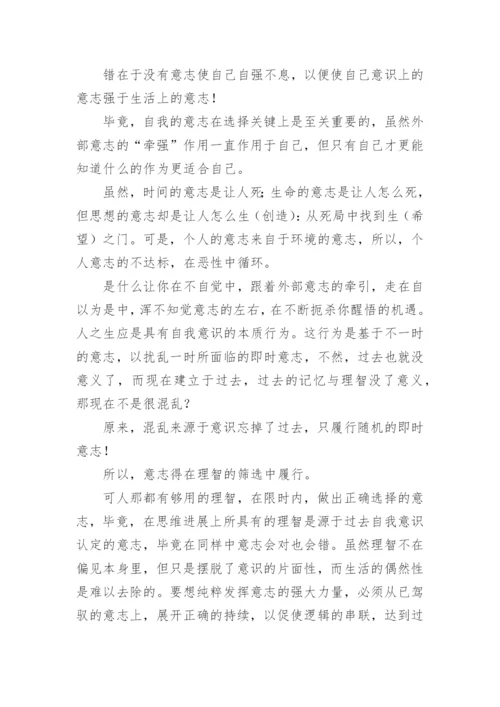 错在于没有意志使自己自强不息，以便使自己意识上的意志强于生活上的意志！

毕竟，自我的意志在选择关键上是至关重要的，虽然外部意志的“牵强”作用一直作用于自己，但只有自己才更能知道什么的作为更适合自己。

虽然，时间的意志是让人死;生命的意志是让人怎么死，但思想的意志却是让人怎么生（创造）：从死局中找到生（希望）之门。可是，个人的意志来自于环境的意志，所以，个人意志的不达标，在恶性中循环。

是什么让你在不自觉中，跟着外部意志的牵引，走在自以为是中，浑不知觉意志的左右，在不断扼杀你醒悟的机遇。人之生应是具有自我意识的本质行为。这行为是基于不一时的意志，以扰乱一时所面临的即时意志，不然，过去也就没意义了，而现在建立于过去，过去的记忆与理智没了意义，那现在不是很混乱？

原来，混乱来源于意识忘掉了过去，只履行随机的即时意志！

所以，意志得在理智的筛选中履行。

可人那都有够用的理智，在限时内，做出正确选择的意志，毕竟，在思维进展上所具有的理智是源于过去自我意识认定的意志，毕竟在同样中意志会对也会错。虽然理智不在偏见本身里，但只是摆脱了意识的片面性，而生活的偶然性是难以去除的。要想纯粹发挥意志的强大力量，必须从已驾驭的意志上，展开正确的持续，以促使逻辑的串联，达到过